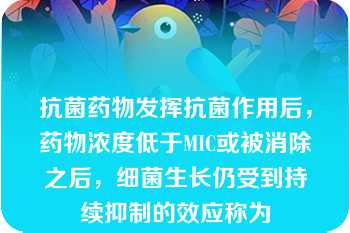 抗菌药物发挥抗菌作用后，药物浓度低于MIC或被消除之后，细菌生长仍受到持续抑制的效应称为